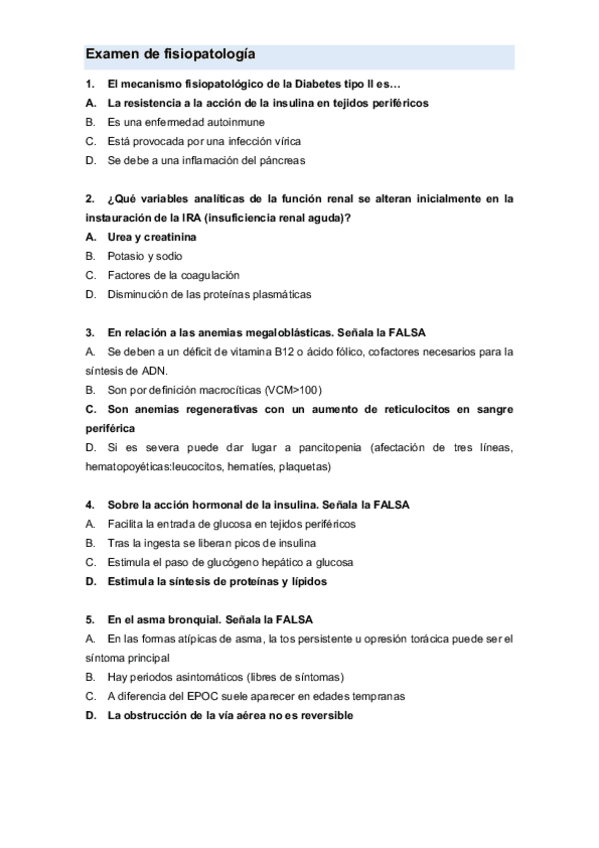 Examen de fisiopatología

1. El mecanismo fisiopatológico de la Diabetes tipo II es…
A. La resistencia a la acción de la insulina en tejidos periféricos
B. Es una enfermedad autoinmune
C. Está provocada por una infección vírica
D. Se debe a una inflamación del páncreas

2. ¿Qué variables analíticas de la función renal se alteran inicialmente en la instauración de la IRA (insuficiencia renal aguda)?
A. Urea y creatinina
B. Potasio y sodio
C. Factores de la coagulación
D. Disminución de las proteínas plasmáticas

3. En relación a las anemias megaloblásticas. Señala la FALSA
A. Se deben a un déficit de vitamina B12 o ácido fólico, cofactores necesarios para la síntesis de ADN.
B. Son por definición macrocíticas (VCM>100)
C. Son anemias regenerativas con un aumento de reticulocitos en sangre periférica
D. Si es severa puede dar lugar a pancitopenia (afectación de tres líneas, hematopoyéticas:leucocitos, hematíes, plaquetas)

4. Sobre la acción hormonal de la insulina. Señala la FALSA
A. Facilita la entrada de glucosa en tejidos periféricos
B. Tras la ingesta se liberan picos de insulina
C. Estimula el paso de glucógeno hepático a glucosa
D. Estimula la síntesis de proteínas y lípidos

5. En el asma bronquial. Señala la FALSA
A. En las formas atípicas de asma, la tos persistente u opresión torácica puede ser el síntoma principal
B. Hay periodos asintomáticos (libres de síntomas)
C. A diferencia del EPOC suele aparecer en edades tempranas
D. La obstrucción de la vía aérea no es reversible